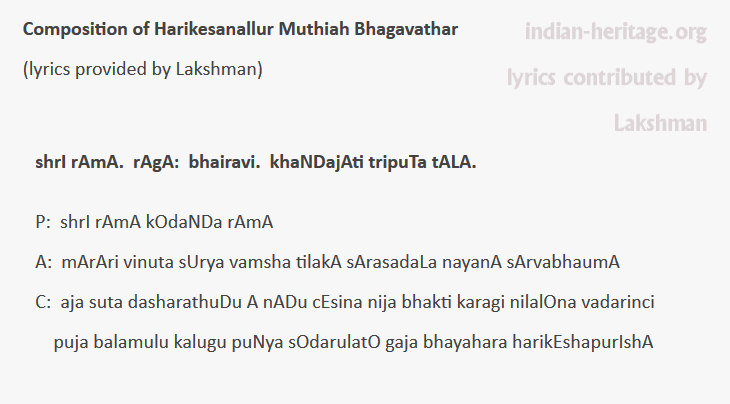 Composition of Harikesanallur Muthiah Bhagavathar

(lyrics provided by Lakshman)

indian-heritage.org

lyrics contributed by Lakshman

shrI rAmA. rAgA: bhairavi. khaNDajAti tripuTa tALA.

P: shrI rAmA kOdaNDa rAmA

A: mArAri vinuta sUrya vamsha tilakA sArasadaLa nayanA sArvabhaumA

C: aja suta dasharathuDu A nADu cEsina nija bhakti karagi nilalOna vadarinci puja balamulu kalugu puNya sOdarulatO gaja bhayahara harikEshapurIshA